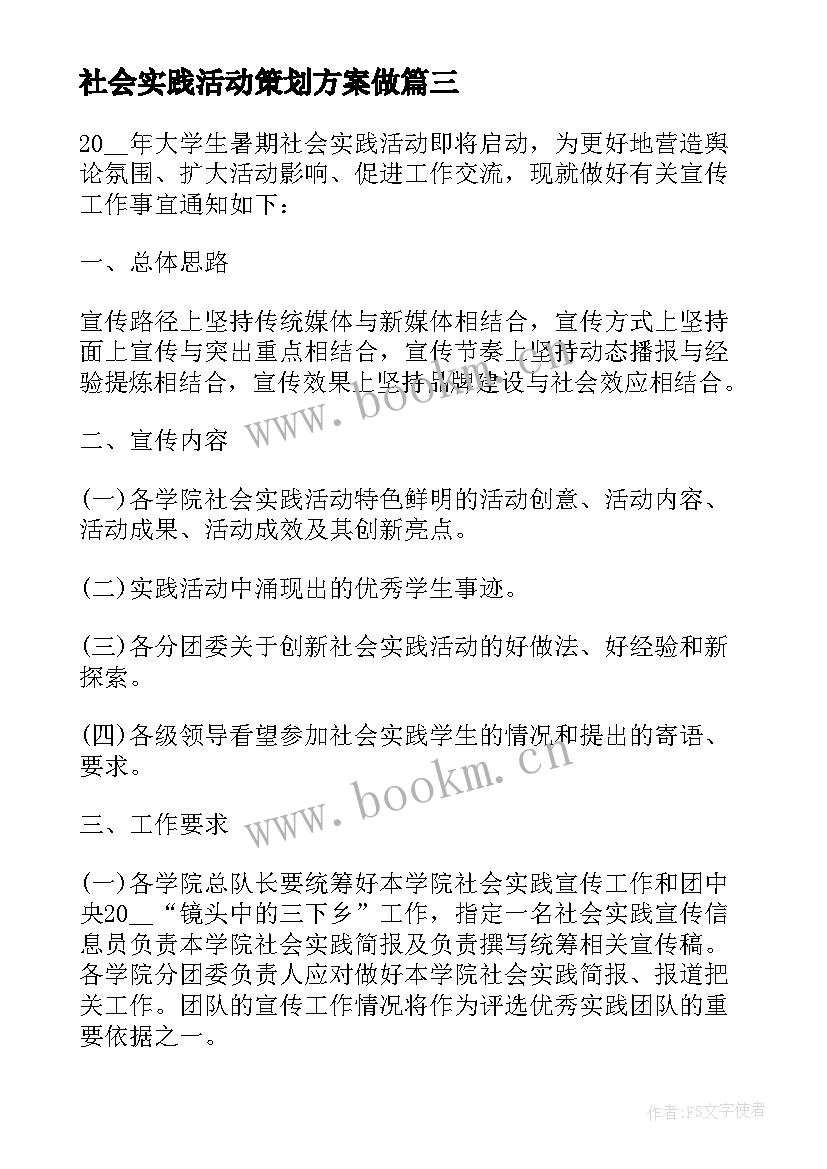 社会实践活动策划方案做篇三

20__年大学生暑期社会实践活动即将启动，为更好地营造舆论氛围、扩大活动影响、促进工作交流，现就做好有关宣传工作事宜通知如下：

一、总体思路

宣传路径上坚持传统媒体与新媒体相结合，宣传方式上坚持面上宣传与突出重点相结合，宣传节奏上坚持动态播报与经验提炼相结合，宣传效果上坚持品牌建设与社会效应相结合。

www.bookm.cn

二、宣传内容

(一)各学院社会实践活动特色鲜明的活动创意、活动内容、活动成果、活动成效及其创新亮点。

(二)实践活动中涌现出的优秀学生事迹。

(三)各分团委关于创新社会实践活动的好做法、好经验和新探索。

(四)各级领导看望参加社会实践学生的情况和提出的寄语、要求。

www.bookm.cn

三、工作要求

(一)各学院总队长要统筹好本学院社会实践宣传工作和团中央20__“镜头中的三下乡”工作，指定一名社会实践宣传信息员负责本学院社会实践简报及负责撰写统筹相关宣传稿。各学院分团委负责人应对做好本学院社会实践简报、报道把关工作。团队的宣传工作情况将作为评选优秀实践团队的重要依据之一。

作者：FS文字使者